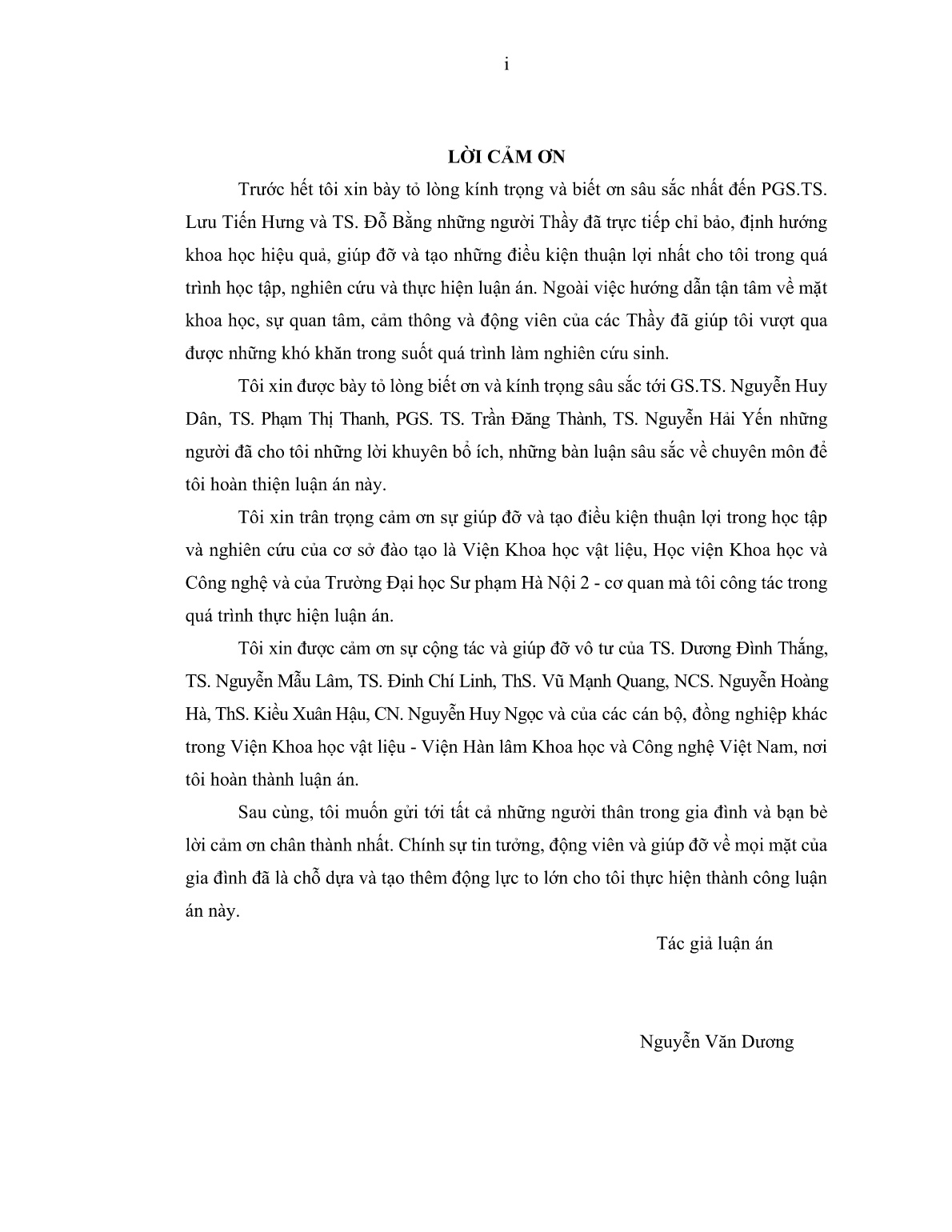 i

LỜI CẢM ƠN

Trước hết tôi xin bày tỏ lòng kính trọng và biết ơn sâu sắc nhất đến PGS.TS. Lưu Tiến Hưng và TS. Đỗ Bằng những người Thầy đã trực tiếp chỉ bảo, định hướng khoa học hiệu quả, giúp đỡ và tạo những điều kiện thuận lợi nhất cho tôi trong quá trình học tập, nghiên cứu và thực hiện luận án. Ngoài việc hướng dẫn tận tâm về mặt khoa học, sự quan tâm, cảm thông và động viên của các Thầy đã giúp tôi vượt qua được những khó khăn trong suốt quá trình làm nghiên cứu sinh.

Tôi xin được bày tỏ lòng biết ơn và kính trọng sâu sắc tới GS.TS. Nguyễn Huy Dân, TS. Phạm Thị Thanh, PGS. TS. Trần Đăng Thành, TS. Nguyễn Hải Yến những người đã cho tôi những lời khuyên bổ ích, những bàn luận sâu sắc về chuyên môn để tôi hoàn thiện luận án này.

Tôi xin trân trọng cảm ơn sự giúp đỡ và tạo điều kiện thuận lợi trong học tập và nghiên cứu của cơ sở đào tạo là Viện Khoa học vật liệu, Học viện Khoa học và Công nghệ và của Trường Đại học Sư phạm Hà Nội 2 - cơ quan mà tôi công tác trong quá trình thực hiện luận án.

Tôi xin được cảm ơn sự cộng tác và giúp đỡ vô tư của TS. Dương Đình Thắng, TS. Nguyễn Mẫu Lâm, TS. Đinh Chí Linh, ThS. Vũ Mạnh Quang, NCS. Nguyễn Hoàng Hà, ThS. Kiều Xuân Hậu, CN. Nguyễn Huy Ngọc và của các cán bộ, đồng nghiệp khác trong Viện Khoa học vật liệu - Viện Hàn lâm Khoa học và Công nghệ Việt Nam, nơi tôi hoàn thành luận án.

Sau cùng, tôi muốn gửi tới tất cả những người thân trong gia đình và bạn bè lời cảm ơn chân thành nhất. Chính sự tin tưởng, động viên và giúp đỡ về mọi mặt của gia đình đã là chỗ dựa và tạo thêm động lực to lớn cho tôi thực hiện thành công luận án này.

Tác giả luận án

Nguyễn Văn Dương